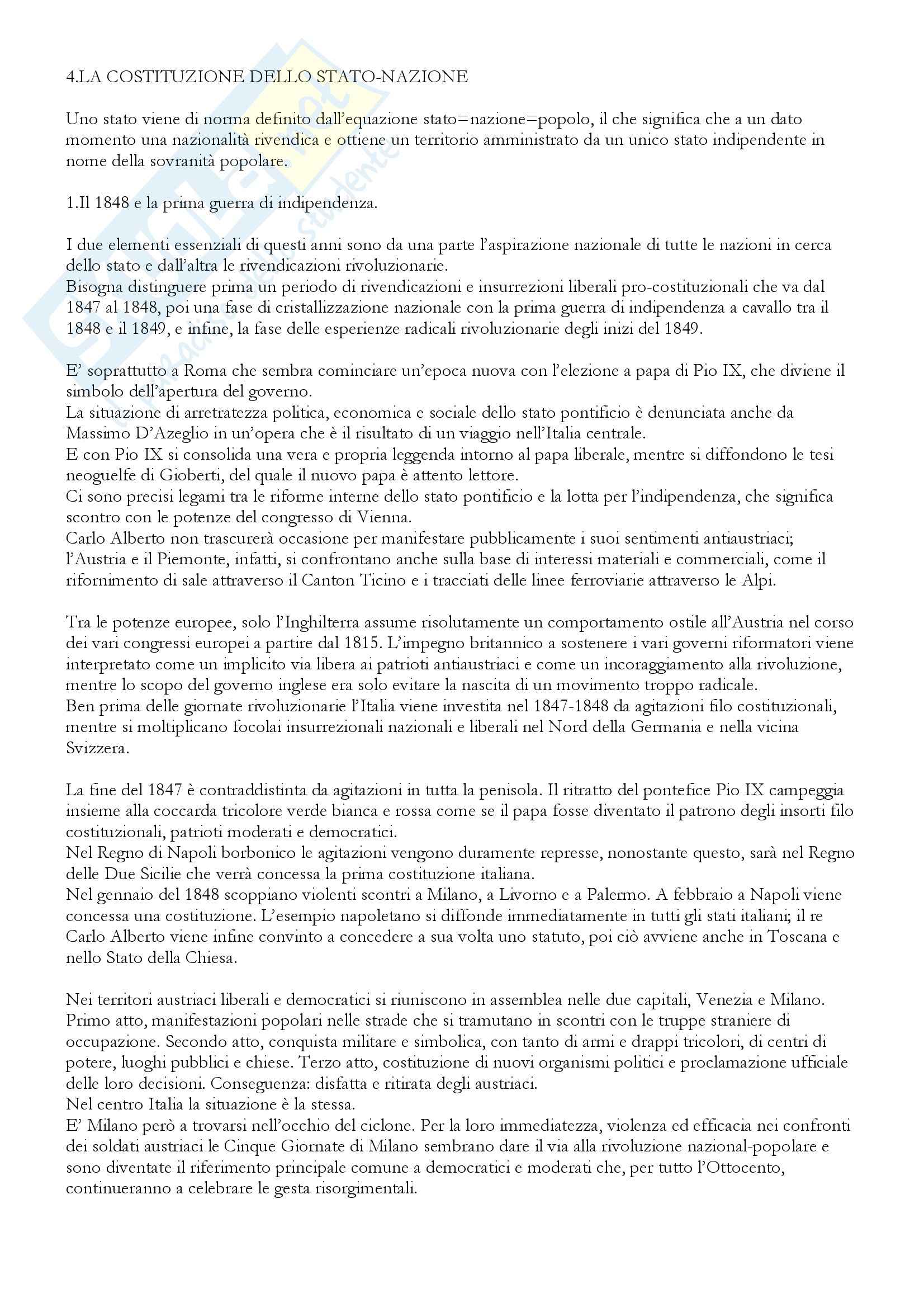 4.LA COSTITUZIONE DELLO STATO-NAZIONE

Uno stato viene di norma definito dall'equazione stato=nazione=popolo, il che significa che a un dato momento una nazionalità rivendica e ottiene un territorio amministrato da un unico stato indipendente in nome della sovranità popolare.

1.Il 1848 e la prima guerra di indipendenza.

I due elementi essenziali di questi anni sono da una parte l'aspirazione nazionale di tutte le nazioni in cerca dello stato e dall'altra le rivendicazioni rivoluzionarie.
Bisogna distinguere prima un periodo di rivendicazioni e insurrezioni liberali pro-costituzionali che va dal 1847 al 1848, poi una fase di cristallizzazione nazionale con la prima guerra di indipendenza a cavallo tra il 1848 e il 1849, e infine, la fase delle esperienze radicali rivoluzionarie degli inizi del 1849.

E' soprattutto a Roma che sembra cominciare un'epoca nuova con l'elezione a papa di Pio IX, che diviene il simbolo dell'apertura del governo.
La situazione di arretratezza politica, economica e sociale dello stato pontificio è denunciata anche da Massimo D'Azeglio in un'opera che è il risultato di un viaggio nell'Italia centrale.
E con Pio IX si consolida una vera e propria leggenda intorno al papa liberale, mentre si diffondono le tesi neoguelfe di Gioberti, del quale il nuovo papa è attento lettore.
Ci sono precisi legami tra le riforme interne dello stato pontificio e la lotta per l'indipendenza, che significa scontro con le potenze del congresso di Vienna.
Carlo Alberto non trascurerà occasione per manifestare pubblicamente i suoi sentimenti antiaustriaci; l'Austria e il Piemonte, infatti, si confrontano anche sulla base di interessi materiali e commerciali, come il rifornimento di sale attraverso il Canton Ticino e i tracciati delle linee ferroviarie attraverso le Alpi.

Tra le potenze europee, solo l'Inghilterra assume risolutamente un comportamento ostile all'Austria nel corso dei vari congressi europei a partire dal 1815. L'impegno britannico a sostenere i vari governi riformatori viene interpretato come un implicito via libera ai patrioti antiaustriaci e come un incoraggiamento alla rivoluzione, mentre lo scopo del governo inglese era solo evitare la nascita di un movimento troppo radicale.
Ben prima delle giornate rivoluzionarie l'Italia viene investita nel 1847-1848 da agitazioni filo costituzionali, mentre si moltiplicano focolai insurrezionali nazionali e liberali nel Nord della Germania e nella vicina Svizzera.

La fine del 1847 è contraddistinta da agitazioni in tutta la penisola. Il ritratto del pontefice Pio IX campeggia insieme alla coccarda tricolore verde bianca e rossa come se il papa fosse diventato il patrono degli insorti filo costituzionali, patrioti moderati e democratici.
Nel Regno di Napoli borbonico le agitazioni vengono duramente represse, nonostante questo, sarà nel Regno delle Due Sicilie che verrà concessa la prima costituzione italiana.
Nel gennaio del 1848 scoppiano violenti scontri a Milano, a Livorno e a Palermo. A febbraio a Napoli viene concessa una costituzione. L'esempio napoletano si diffonde immediatamente in tutti gli stati italiani; il re Carlo Alberto viene infine convinto a concedere a sua volta uno statuto, poi ciò avviene anche in Toscana e nello Stato della Chiesa.

Nei territori austriaci liberali e democratici si riuniscono in assemblea nelle due capitali, Venezia e Milano. Primo atto, manifestazioni popolari nelle strade che si tramutano in scontri con le truppe straniere di occupazione. Secondo atto, conquista militare e simbolica, con tanto di armi e drappi tricolori, di centri di potere, luoghi pubblici e chiese. Terzo atto, costituzione di nuovi organismi politici e proclamazione ufficiale delle loro decisioni. Conseguenza: disfatta e ritirata degli austriaci.
Nel centro Italia la situazione è la stessa.
E' Milano però a trovarsi nell'occhio del ciclone. Per la loro immediatezza, violenza ed efficacia nei confronti dei soldati austriaci le Cinque Giornate di Milano sembrano dare il via alla rivoluzione nazional-popolare e sono diventate il riferimento principale comune a democratici e moderati che, per tutto l'Ottocento, continueranno a celebrare le gesta risorgimentali.